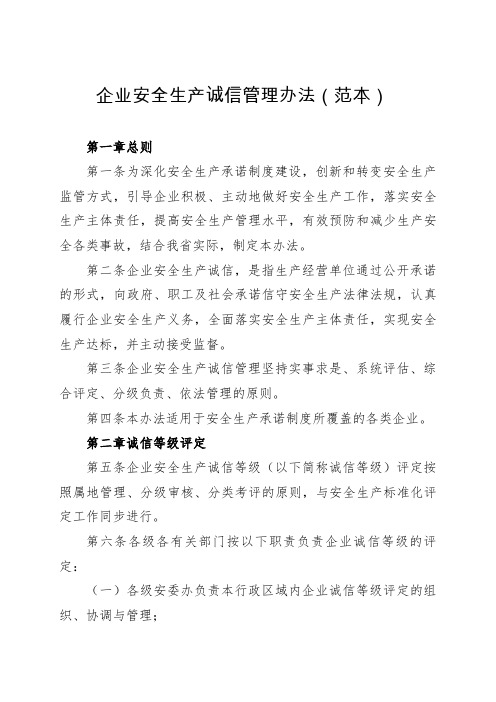 企业安全生产诚信管理办法（范本）

第一章总则

第一条为深化安全生产承诺制度建设，创新和转变安全生产监管方式，引导企业积极、主动地做好安全生产工作，落实安全生产主体责任，提高安全生产管理水平，有效预防和减少生产安全各类事故，结合我省实际，制定本办法。

第二条企业安全生产诚信，是指生产经营单位通过公开承诺的形式，向政府、职工及社会承诺信守安全生产法律法规，认真履行企业安全生产义务，全面落实安全生产主体责任，实现安全生产达标，并主动接受监督。

第三条企业安全生产诚信管理坚持实事求是、系统评估、综合评定、分级负责、依法管理的原则。

第四条本办法适用于安全生产承诺制度所覆盖的各类企业。

第二章诚信等级评定

第五条企业安全生产诚信等级（以下简称诚信等级）评定按照属地管理、分级审核、分类考评的原则，与安全生产标准化评定工作同步进行。

第六条各级各有关部门按以下职责负责企业诚信等级的评定：

（一）各级安委办负责本行政区域内企业诚信等级评定的组织、协调与管理；